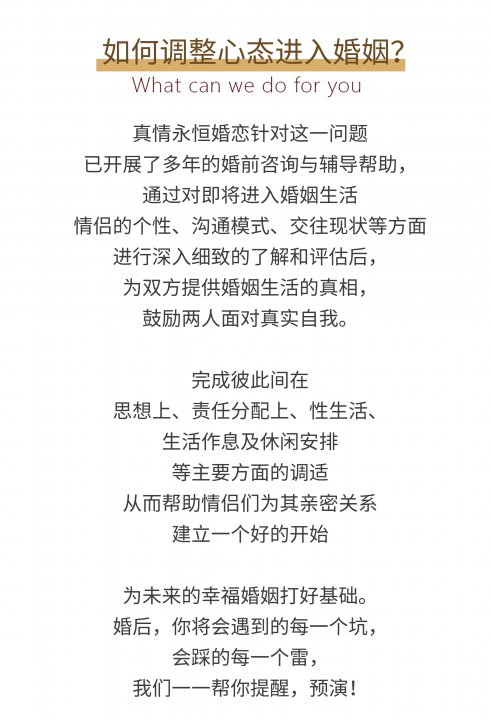 如何调整心态进入婚姻?
What can we do for you

真情永恒婚恋针对这一问题
已开展了多年的婚前咨询与辅导帮助,
通过对即将进入婚姻生活
情侣的个性、沟通模式、交往现状等方面
进行深入细致的了解和评估后,
为双方提供婚姻生活的真相,
鼓励两人面对真实自我。

完成彼此间在
思想上、责任分配上、性生活、
生活作息及休闲安排
等主要方面的调适
从而帮助情侣们为其亲密关系
建立一个好的开始

为未来的幸福婚姻打好基础。
婚后,你将会遇到的每一个坑,
会踩的每一个雷,
我们一一帮你提醒,预演!